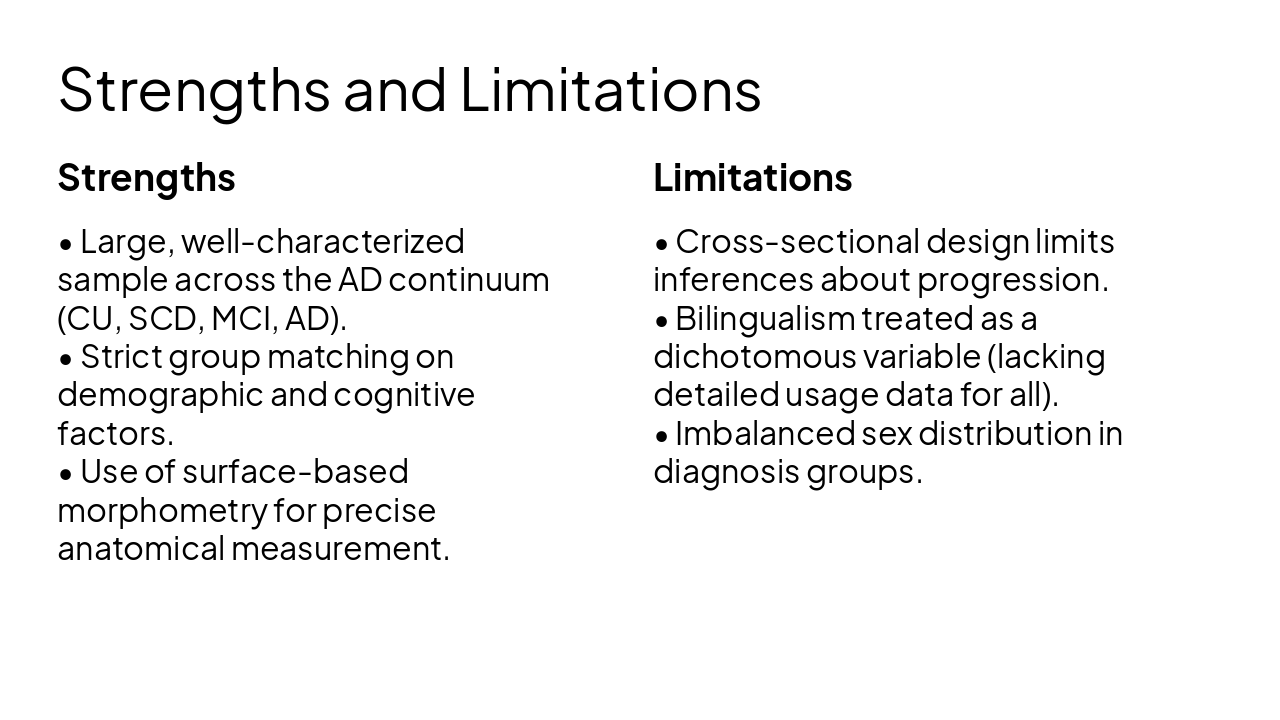 Strengths and Limitations

Strengths

• Large, well-characterized sample across the AD continuum (CU, SCD, MCI, AD).
• Strict group matching on demographic and cognitive factors.
• Use of surface-based morphometry for precise anatomical measurement.

Limitations

• Cross-sectional design limits inferences about progression.
• Bilingualism treated as a dichotomous variable (lacking detailed usage data for all).
• Imbalanced sex distribution in diagnosis groups.